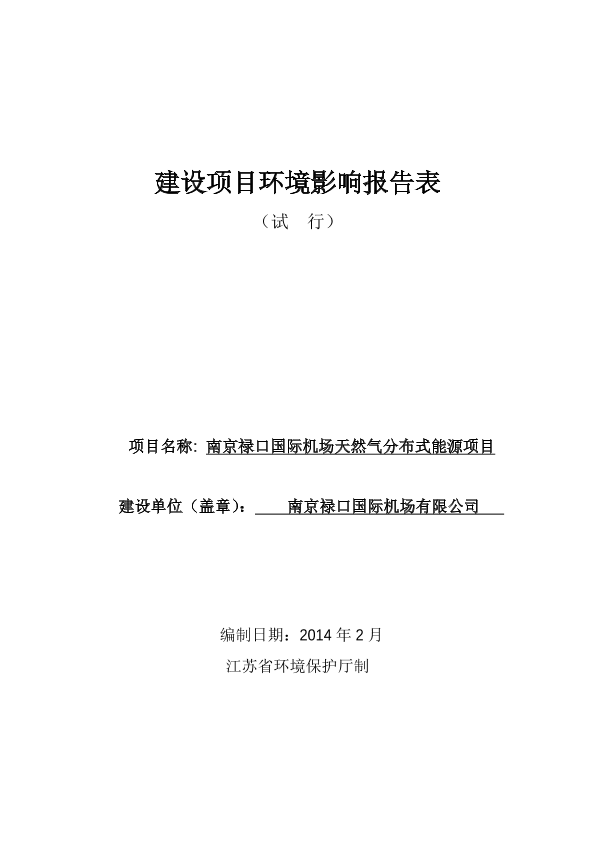 建设项目环境影响报告表

（试 行）

项目名称: 南京禄口国际机场天然气分布式能源项目

建设单位（盖章）: 南京禄口国际机场有限公司

编制日期：2014 年 2 月

江苏省环境保护厅制